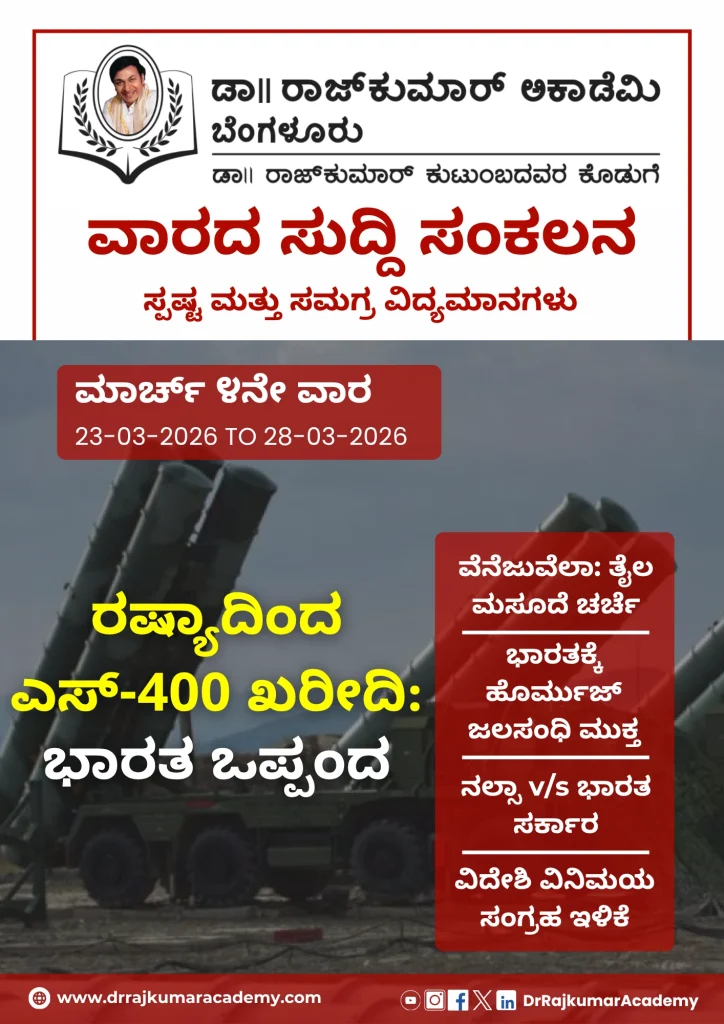 ಡಾ|| ರಾಜ್‌ಕುಮಾರ್ ಅಕಾಡೆಮಿ
ಬೆಂಗಳೂರು

ಡಾ|| ರಾಜ್‌ಕುಮಾರ್ ಕುಟುಂಬದವರ ಕೊಡುಗೆ

ವಾರದ ಸುದ್ದಿ ಸಂಕಲನ

ಸ್ಪಷ್ಟ ಮತ್ತು ಸಮಗ್ರ ವಿದ್ಯಮಾನಗಳು

ಮಾರ್ಚ್ ೪ನೇ ವಾರ
23-03-2026 TO 28-03-2026

ರಷ್ಯಾದಿಂದ ಎಸ್-400 ಖರೀದಿ: ಭಾರತ ಒಪ್ಪಂದ

ವೆನೆಜುವೆಲಾ: ತೈಲ ಮಸೂದೆ ಚರ್ಚೆ

ಭಾರತಕ್ಕೆ ಹೊರ್ಮುಜ್ ಜಲಸಂಧಿ ಮುಕ್ತ

ನಲ್ಸಾ v/s ಭಾರತ ಸರ್ಕಾರ

ವಿದೇಶಿ ವಿನಿಮಯ ಸಂಗ್ರಹ ಇಳಿಕೆ

www.drrajkumaracademy.com

DrRajkumarAcademy